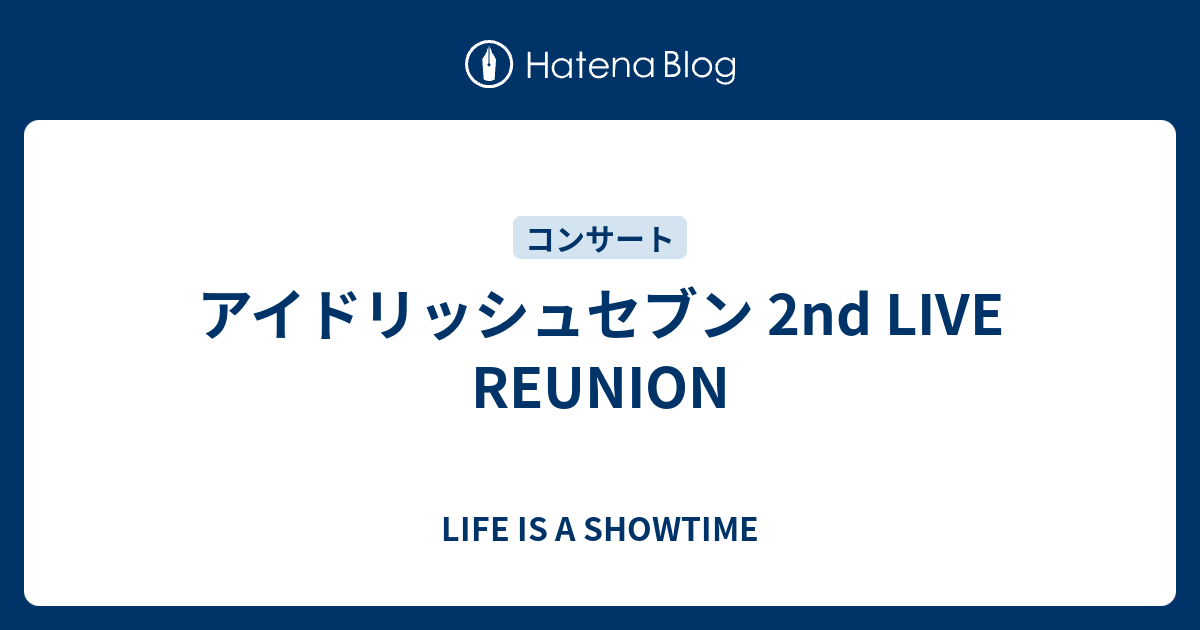 Hatena Blog

コンサート

アイドリッシュセブン 2nd LIVE REUNION

LIFE IS A SHOWTIME